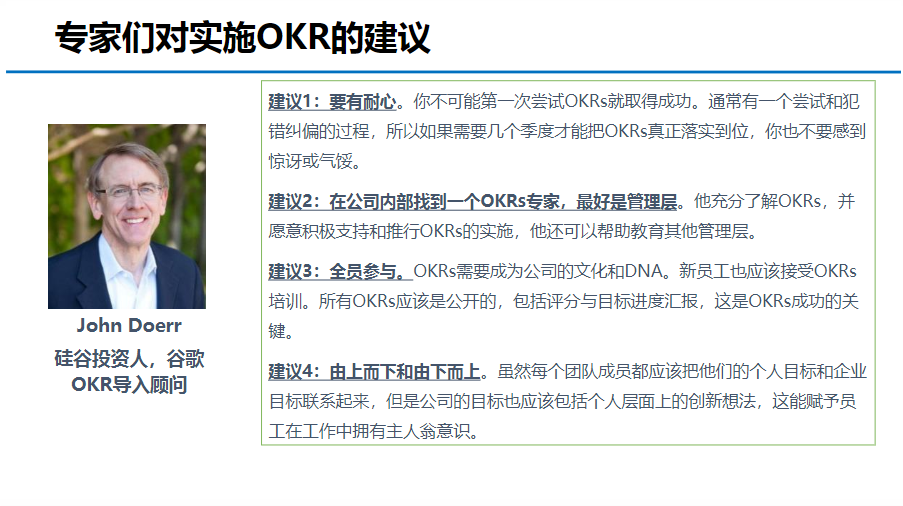 专家们对实施OKR的建议

John Doerr
硅谷投资人，谷歌
OKR导入顾问

建议1：要有耐心。你不可能第一次尝试OKRs就取得成功。通常有一个尝试和犯错纠偏的过程，所以如果需要几个季度才能把OKRs真正落实到位，你也不要感到惊讶或气馁。

建议2：在公司内部找到一个OKRs专家，最好是管理层。他充分了解OKRs，并愿意积极支持和推行OKRs的实施，他还可以帮助教育其他管理层。

建议3：全员参与。OKRs需要成为公司的文化和DNA。新员工也应该接受OKRs培训。所有OKRs应该是公开的，包括评分与目标进度汇报，这是OKRs成功的关键。

建议4：由上而下和由下而上。虽然每个团队成员都应该把他们的个人目标和企业目标联系起来，但是公司的目标也应该包括个人层面上的创新想法，这能赋予员工在工作中拥有主人翁意识。